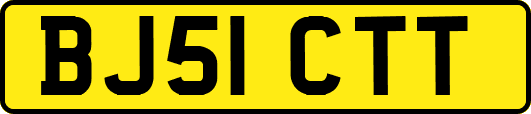 BJ51 CTT